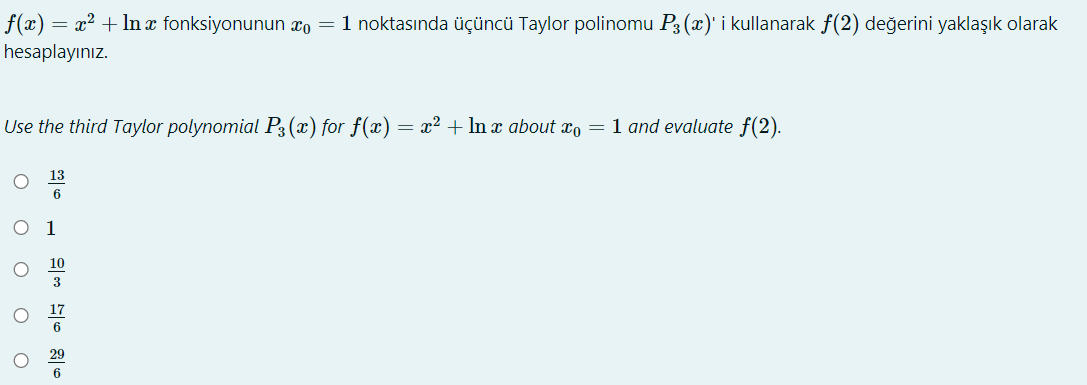 $f(x) = x^2 + \ln x$ fonksiyonunun $x_0 = 1$ noktasında üçüncü Taylor polinomu $P_3(x)$' i kullanarak $f(2)$ değerini yaklaşık olarak hesaplayınız.

Use the third Taylor polynomial $P_3(x)$ for $f(x) = x^2 + \ln x$ about $x_0 = 1$ and evaluate $f(2)$.

$\frac{13}{6}$

$1$

$\frac{10}{3}$

$\frac{17}{6}$

$\frac{29}{6}$